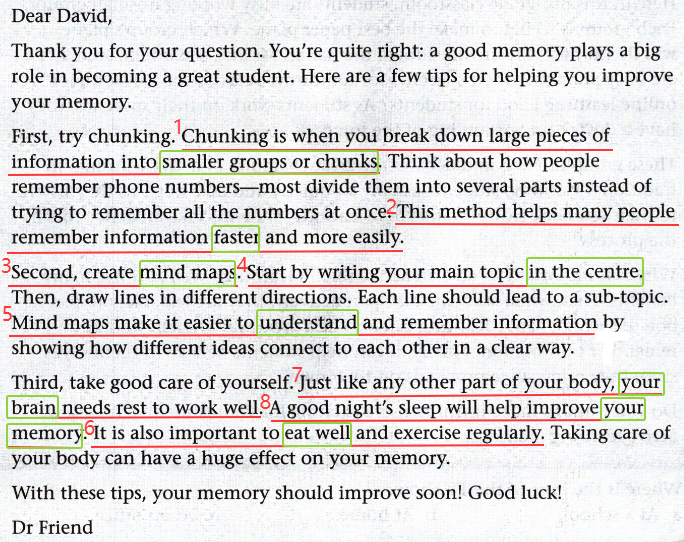 Dear David,

Thank you for your question. You're quite right: a good memory plays a big role in becoming a great student. Here are a few tips for helping you improve your memory.

First, try chunking. 1 Chunking is when you break down large pieces of information into smaller groups or chunks. Think about how people remember phone numbers—most divide them into several parts instead of trying to remember all the numbers at once. 2 This method helps many people remember information faster and more easily.

3 Second, create mind maps. 4 Start by writing your main topic in the centre. Then, draw lines in different directions. Each line should lead to a sub-topic. 5 Mind maps make it easier to understand and remember information by showing how different ideas connect to each other in a clear way.

Third, take good care of yourself. 7 Just like any other part of your body, your brain needs rest to work well. 8 A good night's sleep will help improve your memory. 6 It is also important to eat well and exercise regularly. Taking care of your body can have a huge effect on your memory.

With these tips, your memory should improve soon! Good luck!

Dr Friend